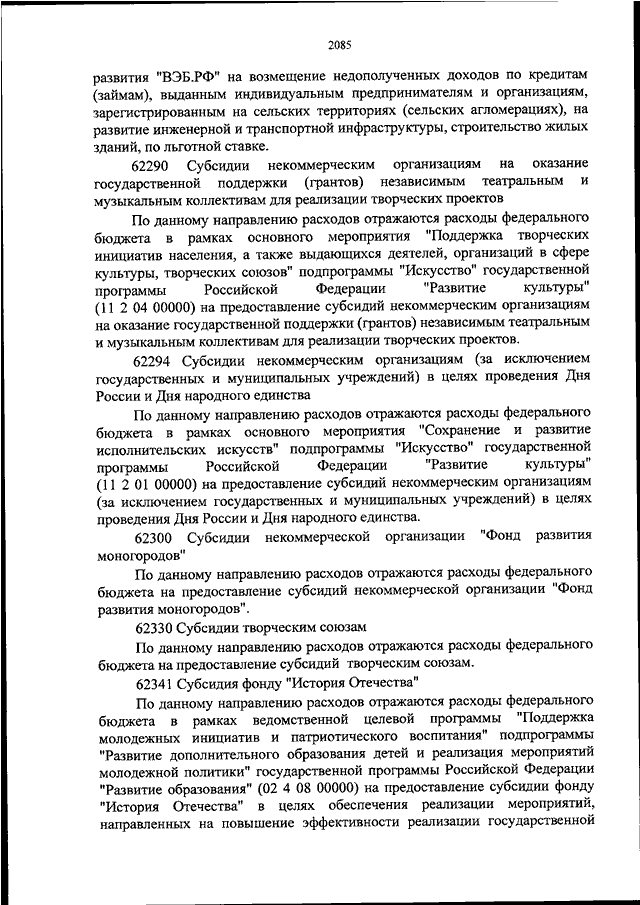 2085

развития "ВЭБ.РФ" на возмещение недополученных доходов по кредитам (займам), выданным индивидуальным предпринимателям и организациям, зарегистрированным на сельских территориях (сельских агломерациях), на развитие инженерной и транспортной инфраструктуры, строительство жилых зданий, по льготной ставке.

62290 Субсидии некоммерческим организациям на оказание государственной поддержки (грантов) независимым театральным и музыкальным коллективам для реализации творческих проектов

По данному направлению расходов отражаются расходы федерального бюджета в рамках основного мероприятия "Поддержка творческих инициатив населения, а также выдающихся деятелей, организаций в сфере культуры, творческих союзов" подпрограммы "Искусство" государственной программы Российской Федерации "Развитие культуры" (11 2 04 00000) на предоставление субсидий некоммерческим организациям на оказание государственной поддержки (грантов) независимым театральным и музыкальным коллективам для реализации творческих проектов.

62294 Субсидии некоммерческим организациям (за исключением государственных и муниципальных учреждений) в целях проведения Дня России и Дня народного единства

По данному направлению расходов отражаются расходы федерального бюджета в рамках основного мероприятия "Сохранение и развитие исполнительских искусств" подпрограммы "Искусство" государственной программы Российской Федерации "Развитие культуры" (11 2 01 00000) на предоставление субсидий некоммерческим организациям (за исключением государственных и муниципальных учреждений) в целях проведения Дня России и Дня народного единства.

62300 Субсидии некоммерческой организации "Фонд развития моногородов"

По данному направлению расходов отражаются расходы федерального бюджета на предоставление субсидий некоммерческой организации "Фонд развития моногородов".

62330 Субсидии творческим союзам

По данному направлению расходов отражаются расходы федерального бюджета на предоставление субсидий творческим союзам.

62341 Субсидия фонду "История Отечества"

По данному направлению расходов отражаются расходы федерального бюджета в рамках ведомственной целевой программы "Поддержка молодежных инициатив и патриотического воспитания" подпрограммы "Развитие дополнительного образования детей и реализация мероприятий молодежной политики" государственной программы Российской Федерации "Развитие образования" (02 4 08 00000) на предоставление субсидии фонду "История Отечества" в целях обеспечения реализации мероприятий, направленных на повышение эффективности реализации государственной